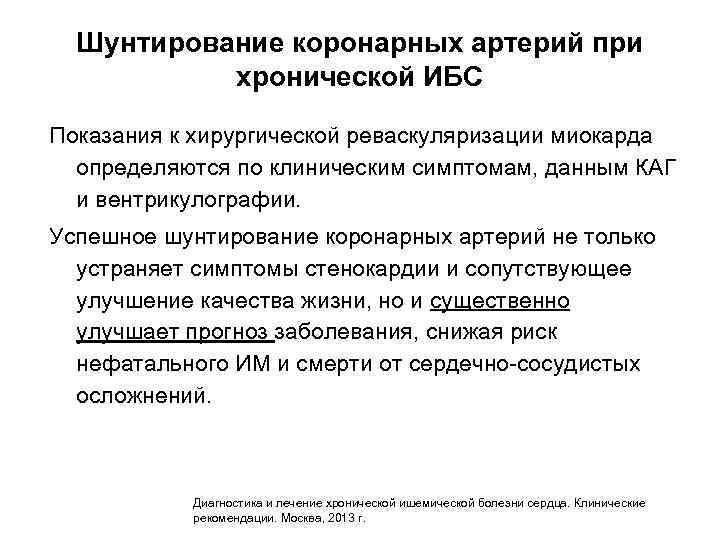 Шунтирование коронарных артерий при хронической ИБС

Показания к хирургической реваскуляризации миокарда определяются по клиническим симптомам, данным КАГ и вентрикулографии.

Успешное шунтирование коронарных артерий не только устраняет симптомы стенокардии и сопутствующее улучшение качества жизни, но и существенно улучшает прогноз заболевания, снижая риск нефатального ИМ и смерти от сердечно-сосудистых осложнений.

Диагностика и лечение хронической ишемической болезни сердца. Клинические рекомендации. Москва, 2013 г.